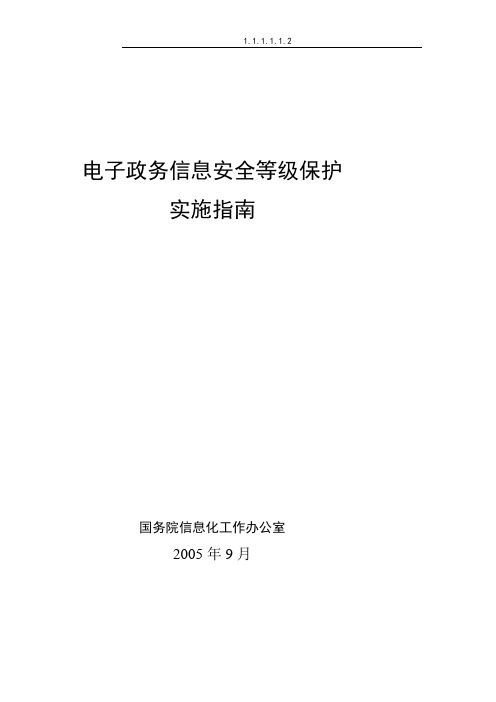 1.1.1.1.1.2

电子政务信息安全等级保护
实施指南

国务院信息化工作办公室
2005 年 9 月